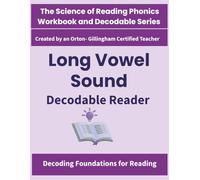 The Science of Reading Phonics Workbook and Decodable Series

Created by an Orton- Gillingham Certified Teacher

Long Vowel Sound

Decodable Reader

Decoding Foundations for Reading